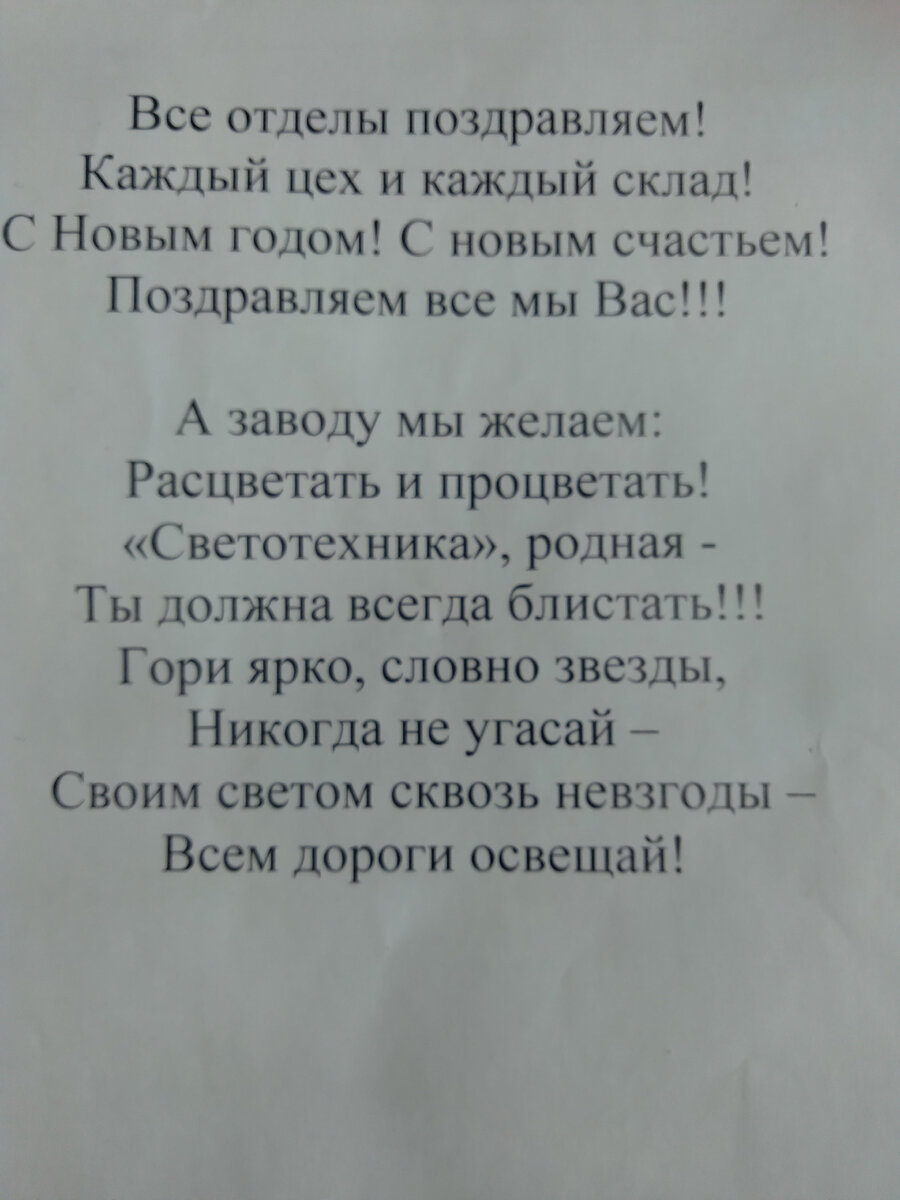 Все отделы поздравляем!
Каждый цех и каждый склад!
С Новым годом! С новым счастьем!
Поздравляем все мы Вас!!!

А заводу мы желаем:
Расцветать и процветать!
«Светотехника», родная -
Ты должна всегда блистать!!!
Гори ярко, словно звезды,
Никогда не угасай –
Своим светом сквозь невзгоды –
Всем дороги освещай!